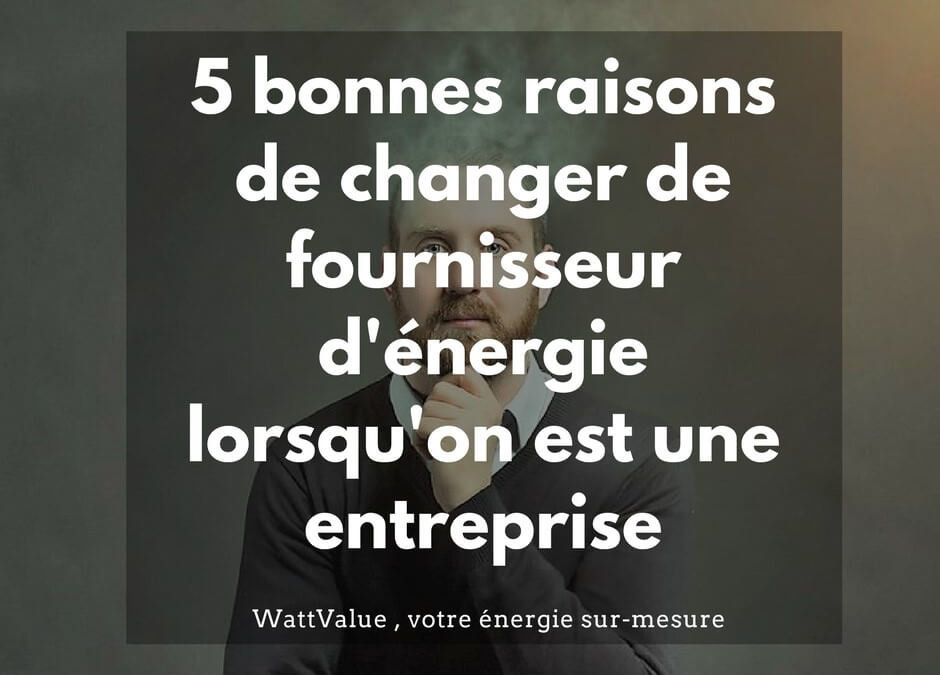 5 bonnes raisons de changer de fournisseur d'énergie lorsqu'on est une entreprise

WattValue , votre énergie sur-mesure